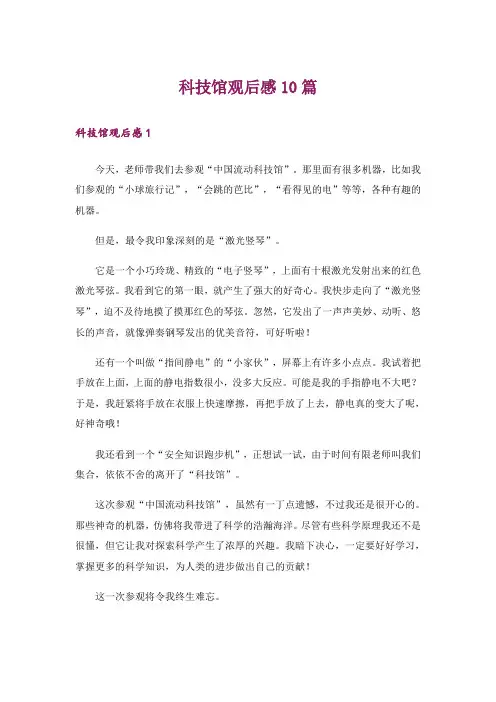 科技馆观后感10篇

科技馆观后感1

今天，老师带我们去参观“中国流动科技馆”，那里面有很多机器，比如我们参观的“小球旅行记”，“会跳的芭比”，“看得见的电”等等，各种有趣的机器。

但是，最令我印象深刻的是“激光竖琴”。

它是一个小巧玲珑、精致的“电子竖琴”，上面有十根激光发射出来的红色激光琴弦。我看到它的第一眼，就产生了强大的好奇心。我快步走向了“激光竖琴”，迫不及待地摸了摸那红色的琴弦。忽然，它发出了一声声美妙、动听、悠长的声音，就像弹奏钢琴发出的优美音符，可好听啦！

还有一个叫做“指间静电”的“小家伙”，屏幕上有许多小点点。我试着把手放在上面，上面的静电指数很小，没多大反应。可能是我的手指静电不大吧？于是，我赶紧将手放在衣服上快速摩擦，再把手放了上去，静电真的变大了呢，好神奇哦！

我还看到一个“安全知识跑步机”，正想试一试，由于时间有限老师叫我们集合，依依不舍的离开了“科技馆”。

这次参观“中国流动科技馆”，虽然有一丁点遗憾，不过我还是很开心的。那些神奇的机器，仿佛将我带进了科学的浩瀚海洋。尽管有些科学原理我还不是很懂，但它让我对探索科学产生了浓厚的兴趣。我暗下决心，一定要好好学习，掌握更多的科学知识，为人类的进步做出自己的贡献！

这一次参观将令我终生难忘。